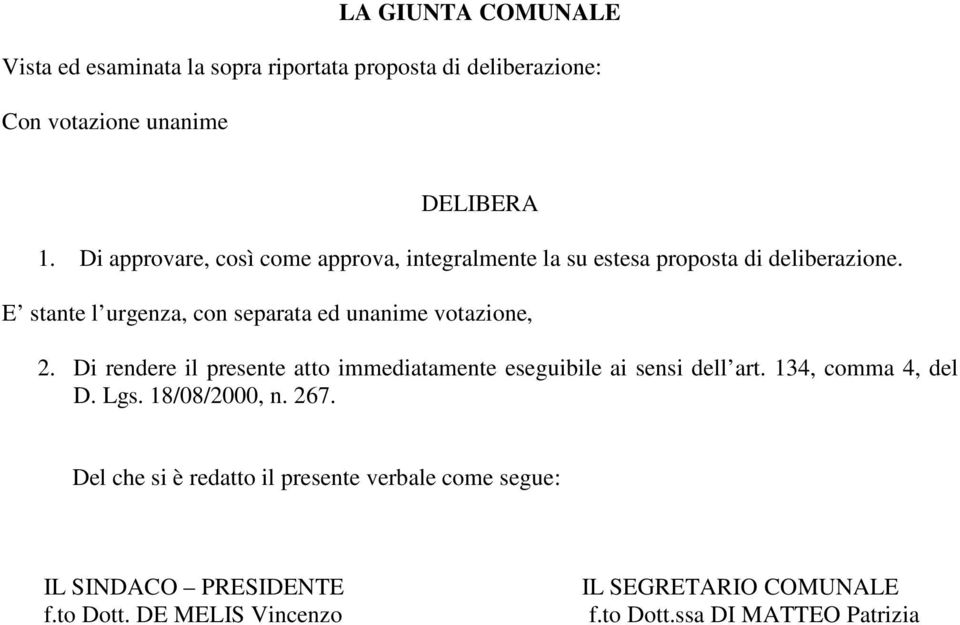 LA GIUNTA COMUNALE

Vista ed esaminata la sopra riportata proposta di deliberazione:

Con votazione unanime

DELIBERA

1. Di approvare, così come approva, integralmente la su estesa proposta di deliberazione.

E’ stante l’urgenza, con separata ed unanime votazione,

2. Di rendere il presente atto immediatamente eseguibile ai sensi dell’art. 134, comma 4, del D. Lgs. 18/08/2000, n. 267.

Del che si è redatto il presente verbale come segue:

IL SINDACO – PRESIDENTE
f.to Dott. DE MELIS Vincenzo

IL SEGRETARIO COMUNALE
f.to Dott.ssa DI MATTEO Patrizia